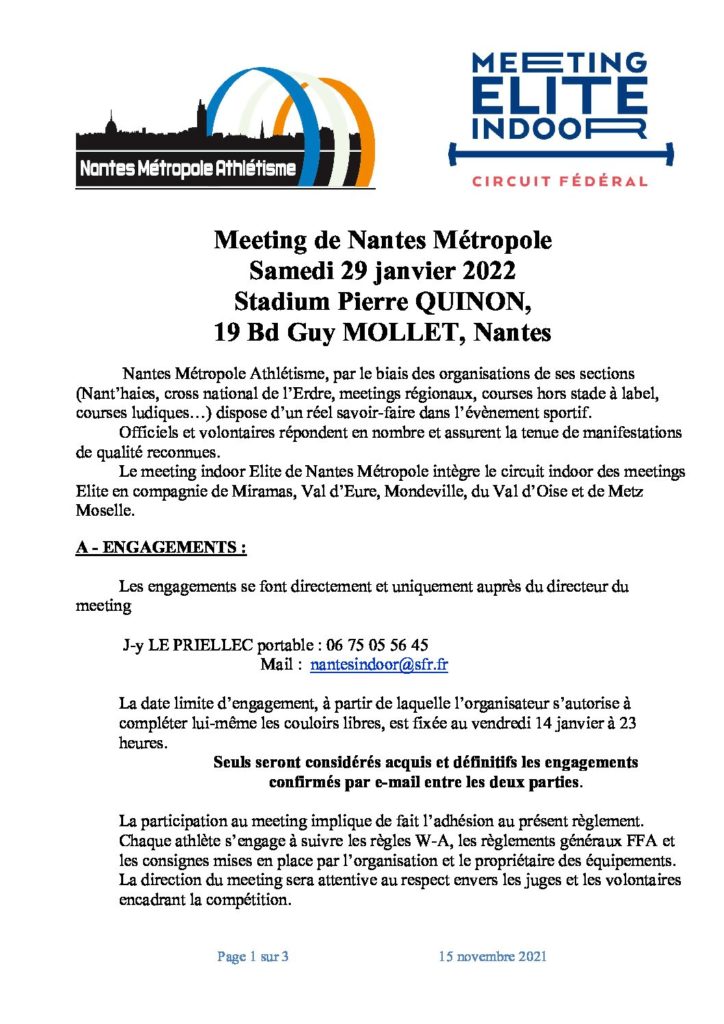 Nantes Métropole Athlétisme

MEETING ELITE INDOOR
CIRCUIT FÉDÉRAL

Meeting de Nantes Métropole
Samedi 29 janvier 2022
Stadium Pierre QUINON,
19 Bd Guy MOLLET, Nantes

Nantes Métropole Athlétisme, par le biais des organisations de ses sections (Nant'haies, cross national de l'Erdre, meetings régionaux, courses hors stade à label, courses ludiques…) dispose d'un réel savoir-faire dans l'évènement sportif.

Officiels et volontaires répondent en nombre et assurent la tenue de manifestations de qualité reconnues.

Le meeting indoor Elite de Nantes Métropole intègre le circuit indoor des meetings Elite en compagnie de Miramas, Val d'Eure, Mondeville, du Val d'Oise et de Metz Moselle.

A - ENGAGEMENTS :

Les engagements se font directement et uniquement auprès du directeur du meeting

J-y LE PRIELLEC portable : 06 75 05 56 45
Mail : nantesindoor@sfr.fr

La date limite d'engagement, à partir de laquelle l'organisateur s'autorise à compléter lui-même les couloirs libres, est fixée au vendredi 14 janvier à 23 heures.

Seuls seront considérés acquis et définitifs les engagements confirmés par e-mail entre les deux parties.

La participation au meeting implique de fait l'adhésion au présent règlement. Chaque athlète s'engage à suivre les règles W-A, les règlements généraux FFA et les consignes mises en place par l'organisation et le propriétaire des équipements. La direction du meeting sera attentive au respect envers les juges et les volontaires encadrant la compétition.

Page 1 sur 3 15 novembre 2021